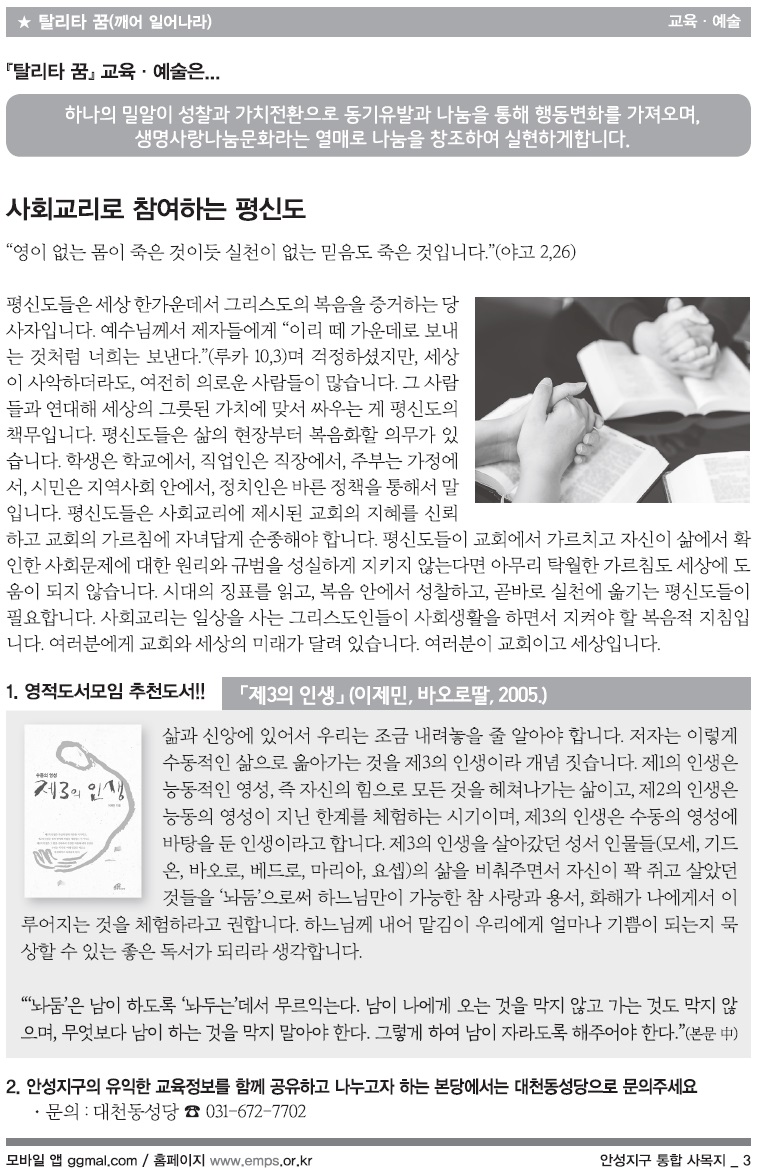 ★ 탈리타 꿈(깨어 일어나라)

교육 · 예술

『탈리타 꿈』 교육 · 예술은...

하나의 밀알이 성찰과 가치전환으로 동기유발과 나눔을 통해 행동변화를 가져오며, 생명사랑나눔문화라는 열매로 나눔을 창조하여 실현하게합니다.

사회교리로 참여하는 평신도

“영이 없는 몸이 죽은 것이듯 실천이 없는 믿음도 죽은 것입니다.”(야고 2,26)

평신도들은 세상 한가운데서 그리스도의 복음을 증거하는 당사자입니다. 예수님께서 제자들에게 “이리 떼 가운데로 보내는 것처럼 너희는 보낸다.”(루카 10,3)며 걱정하셨지만, 세상이 사악하더라도, 여전히 의로운 사람들이 많습니다. 그 사람들과 연대해 세상의 그릇된 가치에 맞서 싸우는 게 평신도의 책무입니다. 평신도들은 삶의 현장부터 복음화할 의무가 있습니다. 학생은 학교에서, 직업인은 직장에서, 주부는 가정에서, 시민은 지역사회 안에서, 정치인은 바른 정책을 통해서 말입니다. 평신도들은 사회교리에 제시된 교회의 지혜를 신뢰하고 교회의 가르침에 자녀답게 순종해야 합니다. 평신도들이 교회에서 가르치고 자신이 삶에서 확인한 사회문제에 대한 원리와 규범을 성실하게 지키지 않는다면 아무리 탁월한 가르침도 세상에 도움이 되지 않습니다. 시대의 징표를 읽고, 복음 안에서 성찰하고, 곧바로 실천에 옮기는 평신도들이 필요합니다. 사회교리는 일상을 사는 그리스도인들이 사회생활을 하면서 지켜야 할 복음적 지침입니다. 여러분에게 교회와 세상의 미래가 달려 있습니다. 여러분이 교회이고 세상입니다.

1. 영적도서모임 추천도서!!

「제3의 인생」(이제민, 바오로딸, 2005.)

수동의 영성
제3의 인생

삶과 신앙에 있어서 우리는 조금 내려놓을 줄 알아야 합니다. 저자는 이렇게 수동적인 삶으로 옮아가는 것을 제3의 인생이라 개념 짓습니다. 제1의 인생은 능동적인 영성, 즉 자신의 힘으로 모든 것을 헤쳐나가는 삶이고, 제2의 인생은 능동의 영성이 지닌 한계를 체험하는 시기이며, 제3의 인생은 수동의 영성에 바탕을 둔 인생이라고 합니다. 제3의 인생을 살아갔던 성서 인물들(모세, 기드온, 바오로, 베드로, 마리아, 요셉)의 삶을 비춰주면서 자신이 꽉 쥐고 살았던 것들을 ‘놔둠’으로써 하느님만이 가능한 참 사랑과 용서, 화해가 나에게서 이루어지는 것을 체험하라고 권합니다. 하느님께 내어 맡김이 우리에게 얼마나 기쁨이 되는지 묵상할 수 있는 좋은 독서가 되리라 생각합니다.

“‘놔둠’은 남이 하도록 ‘놔두는’데서 무르익는다. 남이 나에게 오는 것을 막지 않고 가는 것도 막지 않으며, 무엇보다 남이 하는 것을 막지 말아야 한다. 그렇게 하여 남이 자라도록 해주어야 한다.”(본문 中)

2. 안성지구의 유익한 교육정보를 함께 공유하고 나누고자 하는 본당에서는 대천동성당으로 문의주세요
· 문의 : 대천동성당 ☎ 031-672-7702

모바일 앱 ggmal.com / 홈페이지 www.emps.or.kr

안성지구 통합 사목지 _ 3